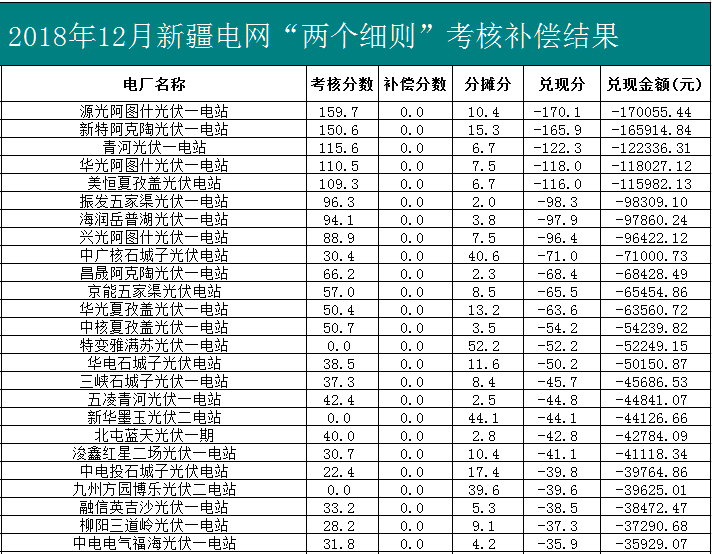 2018年12月新疆电网“两个细则”考核补偿结果

| 电厂名称 | 考核分数 | 补偿分数 | 分摊分 | 兑现分 | 兑现金额（元） |
|---|---|---|---|---|---|
| 源光阿图什光伏一电站 | 159.7 | 0.0 | 10.4 | -170.1 | -170055.44 |
| 新特阿克陶光伏一电站 | 150.6 | 0.0 | 15.3 | -165.9 | -165914.84 |
| 青河光伏一电站 | 115.6 | 0.0 | 6.7 | -122.3 | -122336.31 |
| 华光阿图什光伏一电站 | 110.5 | 0.0 | 7.5 | -118.0 | -118027.12 |
| 美恒夏孜盖光伏电站 | 109.3 | 0.0 | 6.7 | -116.0 | -115982.13 |
| 振发五家渠光伏一电站 | 96.3 | 0.0 | 2.0 | -98.3 | -98309.10 |
| 海润岳普湖光伏一电站 | 94.1 | 0.0 | 3.8 | -97.9 | -97860.24 |
| 兴光阿图什光伏一电站 | 88.9 | 0.0 | 7.5 | -96.4 | -96422.12 |
| 中广核石城子光伏电站 | 30.4 | 0.0 | 40.6 | -71.0 | -71000.73 |
| 昌晟阿克陶光伏一电站 | 66.2 | 0.0 | 2.3 | -68.4 | -68428.49 |
| 京能五家渠光伏电站 | 57.0 | 0.0 | 8.5 | -65.5 | -65454.86 |
| 华光夏孜盖光伏一电站 | 50.4 | 0.0 | 13.2 | -63.6 | -63560.72 |
| 中核夏孜盖光伏一电站 | 50.7 | 0.0 | 3.5 | -54.2 | -54239.82 |
| 特变雅满苏光伏一电站 | 0.0 | 0.0 | 52.2 | -52.2 | -52249.15 |
| 华电石城子光伏电站 | 38.5 | 0.0 | 11.6 | -50.2 | -50150.87 |
| 三峡石城子光伏一电站 | 37.3 | 0.0 | 8.4 | -45.7 | -45686.53 |
| 五凌青河光伏一电站 | 42.4 | 0.0 | 2.5 | -44.8 | -44841.07 |
| 新华墨玉光伏二电站 | 0.0 | 0.0 | 44.1 | -44.1 | -44126.66 |
| 北屯蓝天光伏一期 | 40.0 | 0.0 | 2.8 | -42.8 | -42784.09 |
| 浚鑫红星二场光伏一电站 | 30.7 | 0.0 | 10.4 | -41.1 | -41118.34 |
| 中电投石城子光伏电站 | 22.4 | 0.0 | 17.4 | -39.8 | -39764.86 |
| 九州方园博乐光伏二电站 | 0.0 | 0.0 | 39.6 | -39.6 | -39625.01 |
| 融信英吉沙光伏一电站 | 33.2 | 0.0 | 5.3 | -38.5 | -38472.47 |
| 柳阳三道岭光伏一电站 | 28.2 | 0.0 | 9.1 | -37.3 | -37290.68 |
| 中电电气福海光伏一电站 | 31.8 | 0.0 | 4.2 | -35.9 | -35929.07 |